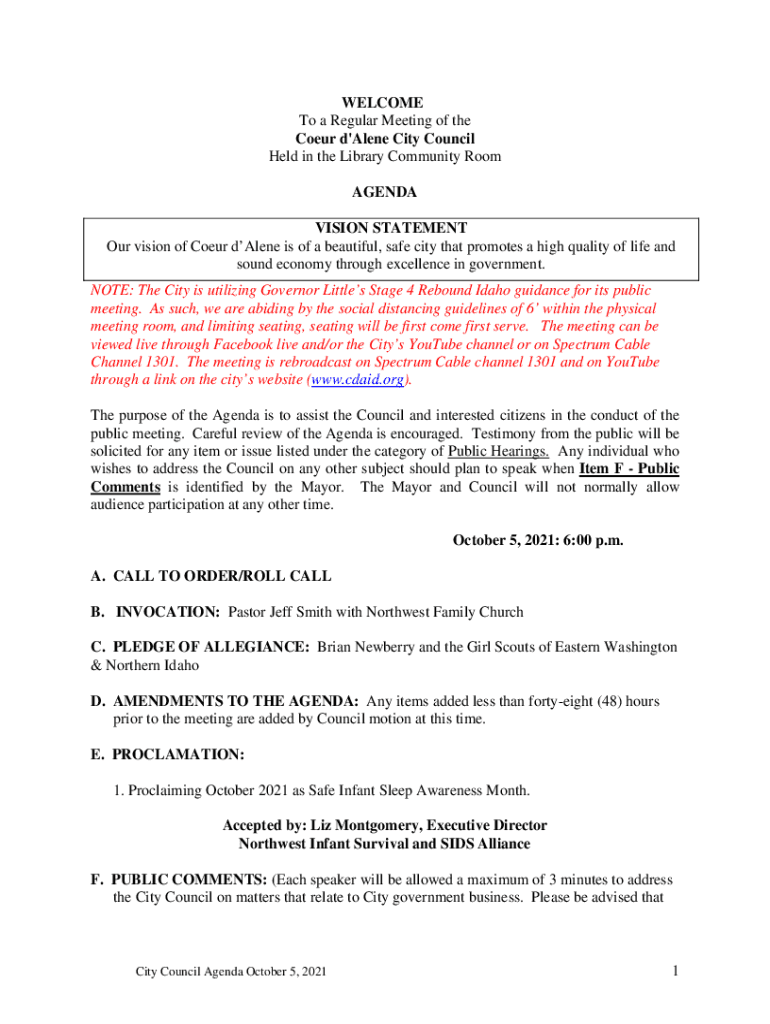 WELCOME
To a Regular Meeting of the
Coeur d'Alene City Council
Held in the Library Community Room

AGENDA

VISION STATEMENT
Our vision of Coeur d'Alene is of a beautiful, safe city that promotes a high quality of life and sound economy through excellence in government.

NOTE: The City is utilizing Governor Little's Stage 4 Rebound Idaho guidance for its public meeting. As such, we are abiding by the social distancing guidelines of 6' within the physical meeting room, and limiting seating, seating will be first come first serve. The meeting can be viewed live through Facebook live and/or the City's YouTube channel or on Spectrum Cable Channel 1301. The meeting is rebroadcast on Spectrum Cable channel 1301 and on YouTube through a link on the city's website (www.cdaid.org).

The purpose of the Agenda is to assist the Council and interested citizens in the conduct of the public meeting. Careful review of the Agenda is encouraged. Testimony from the public will be solicited for any item or issue listed under the category of Public Hearings. Any individual who wishes to address the Council on any other subject should plan to speak when Item F - Public Comments is identified by the Mayor. The Mayor and Council will not normally allow audience participation at any other time.

October 5, 2021: 6:00 p.m.

A. CALL TO ORDER/ROLL CALL

B. INVOCATION: Pastor Jeff Smith with Northwest Family Church

C. PLEDGE OF ALLEGIANCE: Brian Newberry and the Girl Scouts of Eastern Washington & Northern Idaho

D. AMENDMENTS TO THE AGENDA: Any items added less than forty-eight (48) hours prior to the meeting are added by Council motion at this time.

E. PROCLAMATION:

1. Proclaiming October 2021 as Safe Infant Sleep Awareness Month.

Accepted by: Liz Montgomery, Executive Director
Northwest Infant Survival and SIDS Alliance

F. PUBLIC COMMENTS: (Each speaker will be allowed a maximum of 3 minutes to address the City Council on matters that relate to City government business. Please be advised that

City Council Agenda October 5, 2021 1